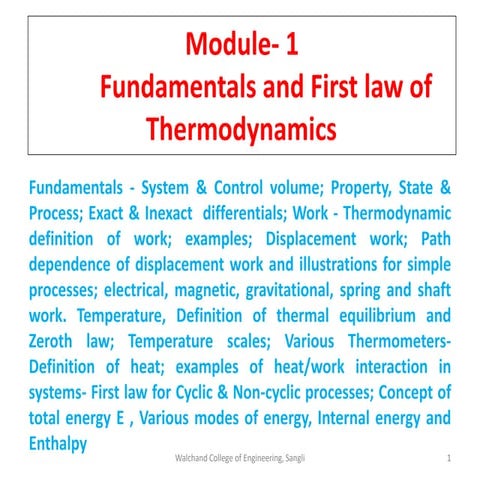 Module- 1
Fundamentals and First law of Thermodynamics

Fundamentals - System & Control volume; Property, State & Process; Exact & Inexact differentials; Work - Thermodynamic definition of work; examples; Displacement work; Path dependence of displacement work and illustrations for simple processes; electrical, magnetic, gravitational, spring and shaft work. Temperature, Definition of thermal equilibrium and Zeroth law; Temperature scales; Various Thermometers- Definition of heat; examples of heat/work interaction in systems- First law for Cyclic & Non-cyclic processes; Concept of total energy E , Various modes of energy, Internal energy and Enthalpy

Walchand College of Engineering, Sangli

1